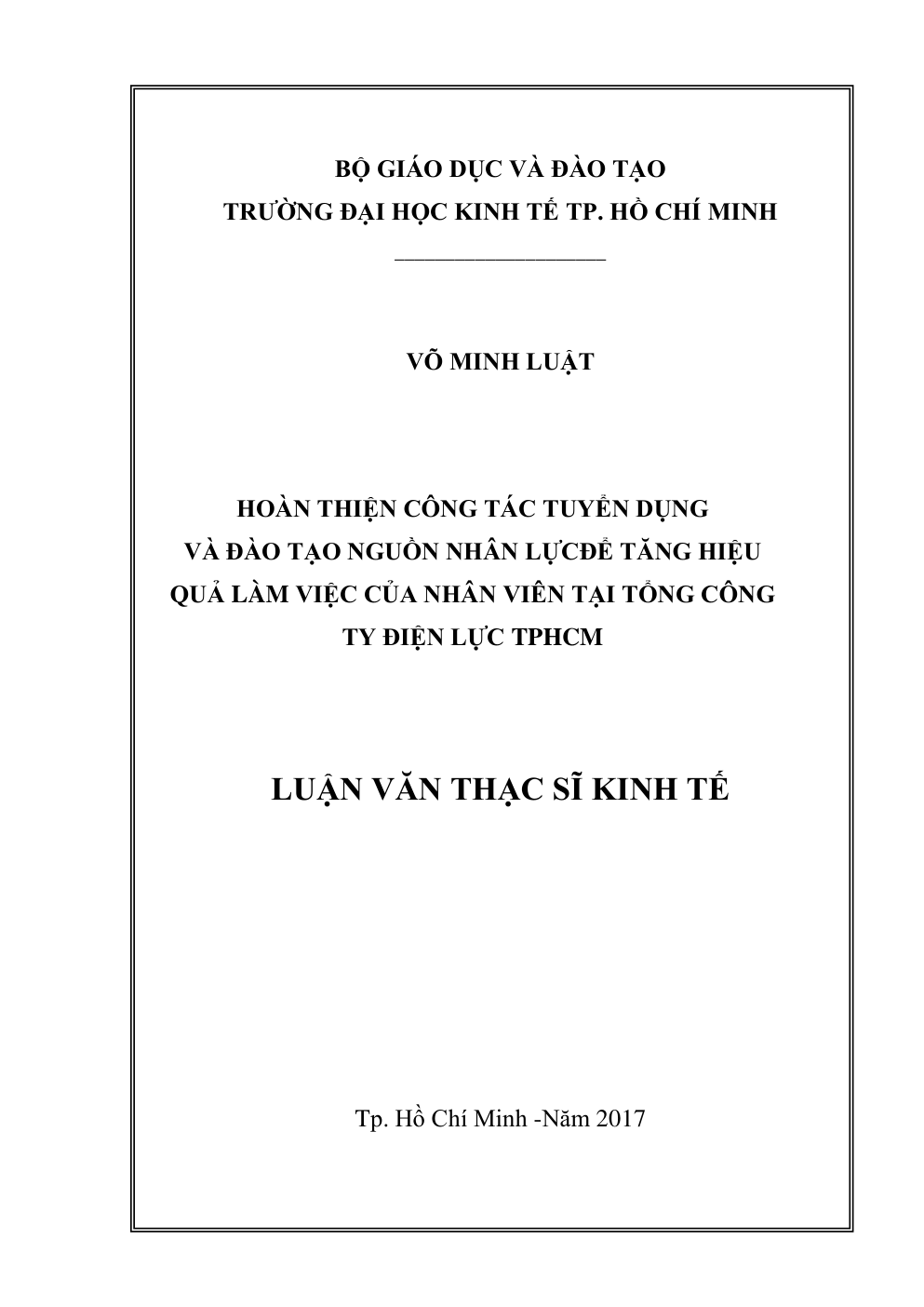 BỘ GIÁO DỤC VÀ ĐÀO TẠO
TRƯỜNG ĐẠI HỌC KINH TẾ TP. HỒ CHÍ MINH

VÕ MINH LUẬT

HOÀN THIỆN CÔNG TÁC TUYỂN DỤNG VÀ ĐÀO TẠO NGUỒN NHÂN LỰCĐỂ TĂNG HIỆU QUẢ LÀM VIỆC CỦA NHÂN VIÊN TẠI TỔNG CÔNG TY ĐIỆN LỰC TPHCM

LUẬN VĂN THẠC SĨ KINH TẾ

Tp. Hồ Chí Minh -Năm 2017